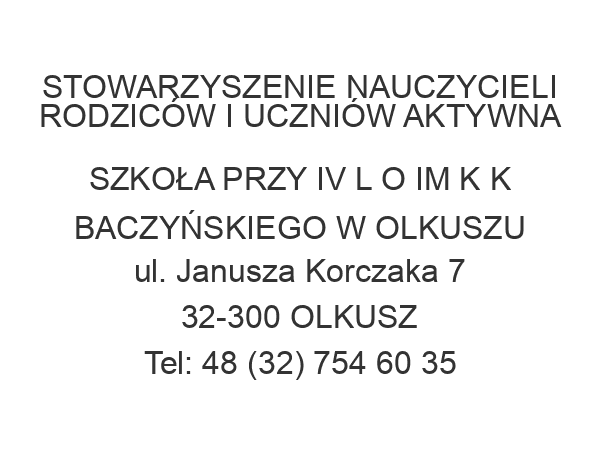 STOWARZYSZENIE NAUCZYCIELI RODZICÓW I UCZNIÓW AKTYWNA

SZKOŁA PRZY IV L O IM K K BACZYŃSKIEGO W OLKUSZU

ul. Janusza Korczaka 7

32-300 OLKUSZ

Tel: 48 (32) 754 60 35